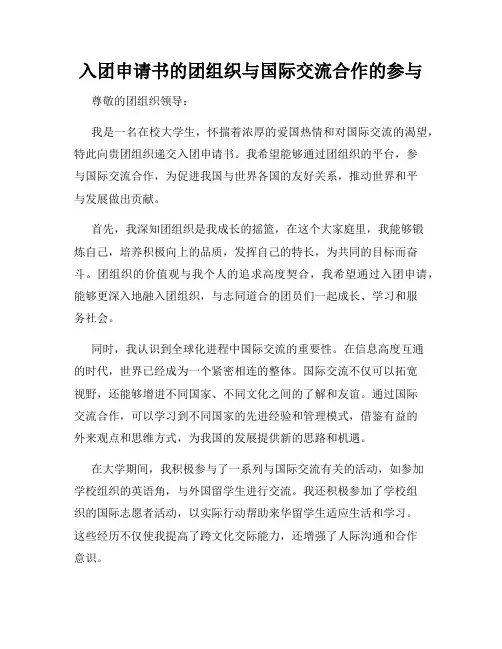 入团申请书的团组织与国际交流合作的参与

尊敬的团组织领导：

我是一名在校大学生，怀揣着浓厚的爱国热情和对国际交流的渴望，特此向贵团组织递交入团申请书。我希望能够通过团组织的平台，参与国际交流合作，为促进我国与世界各国的友好关系，推动世界和平与发展做出贡献。

首先，我深知团组织是我成长的摇篮，在这个大家庭里，我能够锻炼自己，培养积极向上的品质，发挥自己的特长，为共同的目标而奋斗。团组织的价值观与我个人的追求高度契合，我希望通过入团申请，能够更深入地融入团组织，与志同道合的团员们一起成长、学习和服务社会。

同时，我认识到全球化进程中国际交流的重要性。在信息高度互通的时代，世界已经成为一个紧密相连的整体。国际交流不仅可以拓宽视野，还能够增进不同国家、不同文化之间的了解和友谊。通过国际交流合作，可以学习到不同国家的先进经验和管理模式，借鉴有益的外来观点和思维方式，为我国的发展提供新的思路和机遇。

在大学期间，我积极参与了一系列与国际交流有关的活动，如参加学校组织的英语角，与外国留学生进行交流。我还积极参加了学校组织的国际志愿者活动，以实际行动帮助来华留学生适应生活和学习。这些经历不仅使我提高了跨文化交际能力，还增强了人际沟通和合作意识。